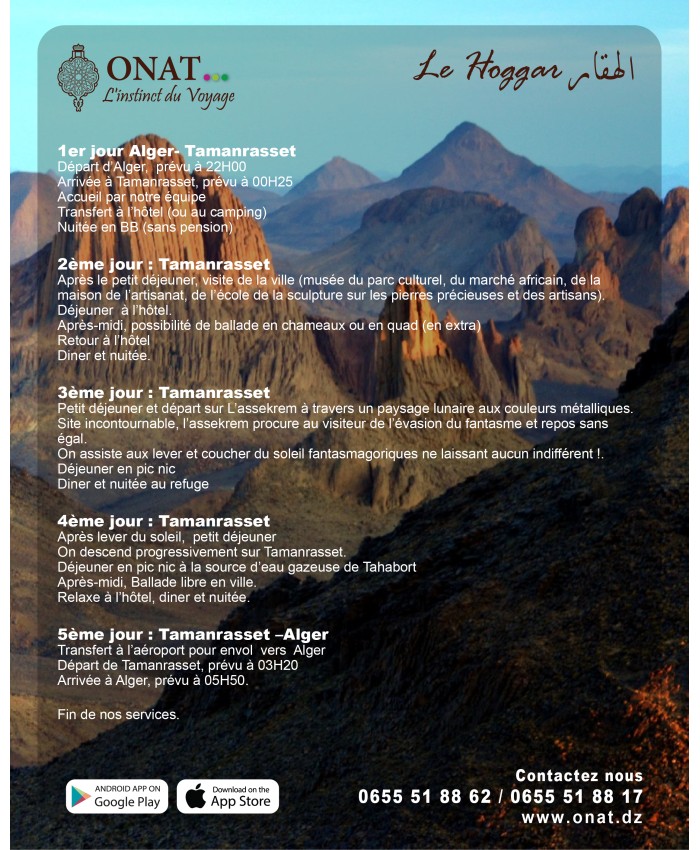 ONAT...
L'instinct du Voyage

Le Hoggar الهقار

1er jour Alger- Tamanrasset
Départ d'Alger, prévu à 22H00
Arrivée à Tamanrasset, prévu à 00H25
Accueil par notre équipe
Transfert à l'hôtel (ou au camping)
Nuitée en BB (sans pension)

2ème jour : Tamanrasset
Après le petit déjeuner, visite de la ville (musée du parc culturel, du marché africain, de la maison de l'artisanat, de l'école de la sculpture sur les pierres précieuses et des artisans).
Déjeuner à l'hôtel.
Après-midi, possibilité de ballade en chameaux ou en quad (en extra)
Retour à l'hôtel
Diner et nuitée.

3ème jour : Tamanrasset
Petit déjeuner et départ sur L'assekrem à travers un paysage lunaire aux couleurs métalliques.
Site incontournable, l'assekrem procure au visiteur de l'évasion du fantasme et repos sans égal.
On assiste aux lever et coucher du soleil fantasmagoriques ne laissant aucun indifférent !.
Déjeuner en pic nic
Diner et nuitée au refuge

4ème jour : Tamanrasset
Après lever du soleil, petit déjeuner
On descend progressivement sur Tamanrasset.
Déjeuner en pic nic à la source d'eau gazeuse de Tahabort
Après-midi, Ballade libre en ville.
Relaxe à l'hôtel, diner et nuitée.

5ème jour : Tamanrasset –Alger
Transfert à l'aéroport pour envol vers Alger
Départ de Tamanrasset, prévu à 03H20
Arrivée à Alger, prévu à 05H50.

Fin de nos services.

ANDROID APP ON Google Play
Download on the App Store

Contactez nous
0655 51 88 62 / 0655 51 88 17
www.onat.dz